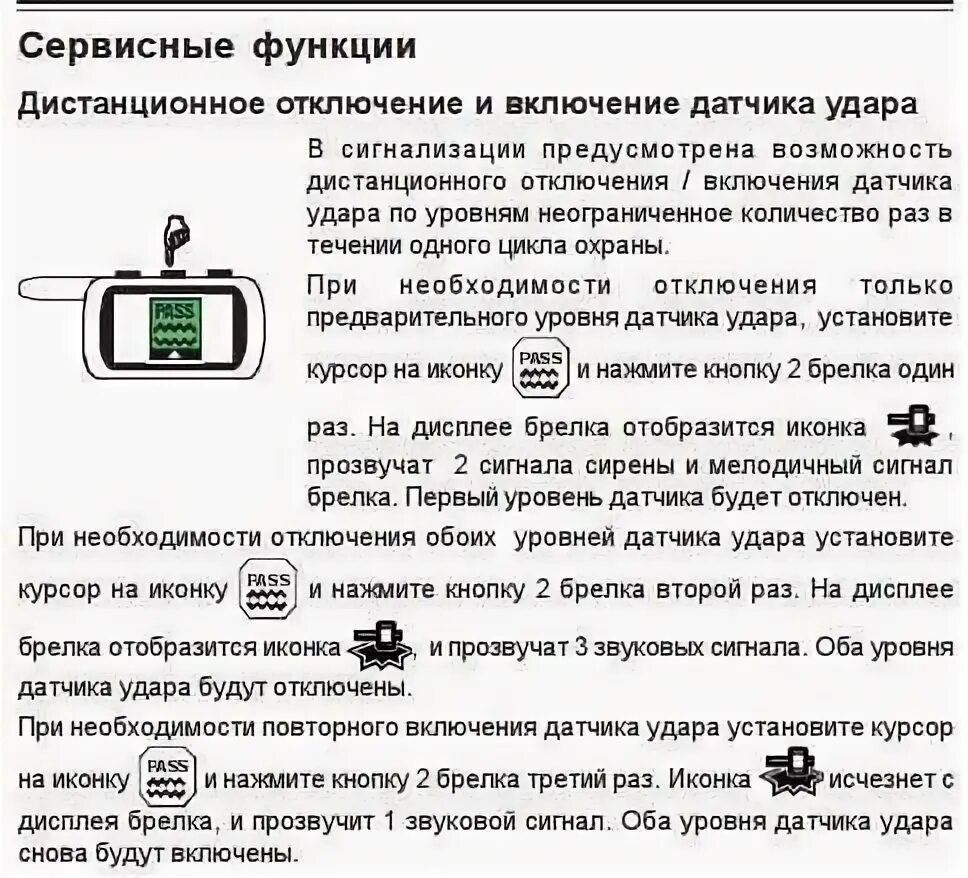 Сервисные функции

Дистанционное отключение и включение датчика удара

PASS

В сигнализации предусмотрена возможность дистанционного отключения / включения датчика удара по уровням неограниченное количество раз в течении одного цикла охраны.

При необходимости отключения только предварительного уровня датчика удара, установите курсор на иконку PASS и нажмите кнопку 2 брелка один раз. На дисплее брелка отобразится иконка , прозвучат 2 сигнала сирены и мелодичный сигнал брелка. Первый уровень датчика будет отключен.

При необходимости отключения обоих уровней датчика удара установите курсор на иконку PASS и нажмите кнопку 2 брелка второй раз. На дисплее брелка отобразится иконка , и прозвучат 3 звуковых сигнала. Оба уровня датчика удара будут отключены.

При необходимости повторного включения датчика удара установите курсор на иконку PASS и нажмите кнопку 2 брелка третий раз. Иконка исчезнет с дисплея брелка, и прозвучит 1 звуковой сигнал. Оба уровня датчика удара снова будут включены.